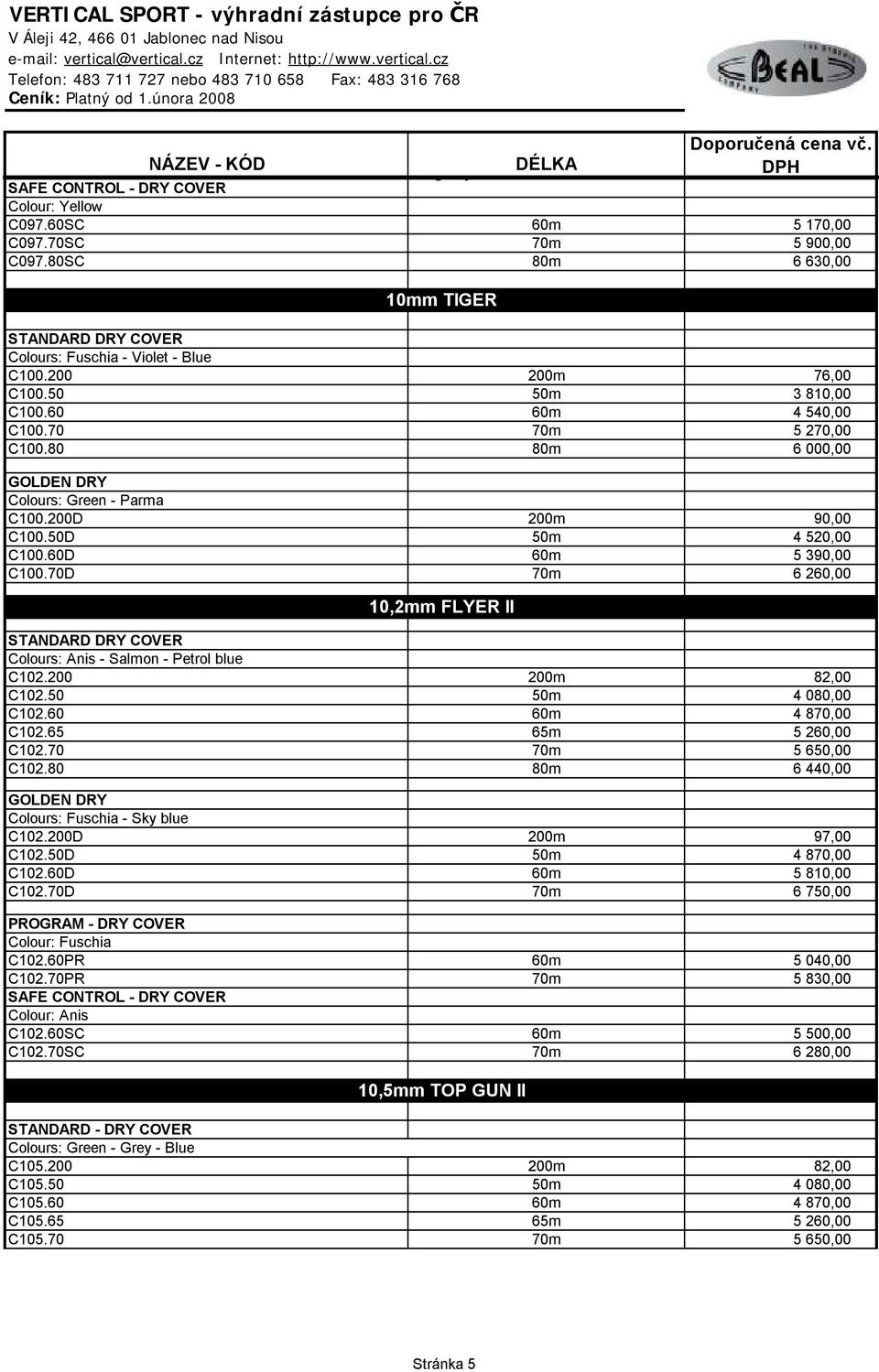 VERTICAL SPORT - výhradní zástupce pro ČR
V Áleji 42, 466 01 Jablonec nad Nisou
e-mail: vertical@vertical.cz Internet: http://www.vertical.cz
Telefon: 483 711 727 nebo 483 710 658 Fax: 483 316 768
Ceník: Platný od 1.února 2008

BEAL

| NÁZEV - KÓD | DÉLKA | Doporučená cena vč. DPH |
|---|---|---|
| SAFE CONTROL - DRY COVER | | |
| Colour: Yellow | | |
| C097.60SC | 60m | 5 170,00 |
| C097.70SC | 70m | 5 900,00 |
| C097.80SC | 80m | 6 630,00 |
| | 10mm TIGER | |
| STANDARD DRY COVER | | |
| Colours: Fuschia - Violet - Blue | | |
| C100.200 | 200m | 76,00 |
| C100.50 | 50m | 3 810,00 |
| C100.60 | 60m | 4 540,00 |
| C100.70 | 70m | 5 270,00 |
| C100.80 | 80m | 6 000,00 |
| GOLDEN DRY | | |
| Colours: Green - Parma | | |
| C100.200D | 200m | 90,00 |
| C100.50D | 50m | 4 520,00 |
| C100.60D | 60m | 5 390,00 |
| C100.70D | 70m | 6 260,00 |
| | 10,2mm FLYER II | |
| STANDARD DRY COVER | | |
| Colours: Anis - Salmon - Petrol blue | | |
| C102.200 | 200m | 82,00 |
| C102.50 | 50m | 4 080,00 |
| C102.60 | 60m | 4 870,00 |
| C102.65 | 65m | 5 260,00 |
| C102.70 | 70m | 5 650,00 |
| C102.80 | 80m | 6 440,00 |
| GOLDEN DRY | | |
| Colours: Fuschia - Sky blue | | |
| C102.200D | 200m | 97,00 |
| C102.50D | 50m | 4 870,00 |
| C102.60D | 60m | 5 810,00 |
| C102.70D | 70m | 6 750,00 |
| PROGRAM - DRY COVER | | |
| Colour: Fuschia | | |
| C102.60PR | 60m | 5 040,00 |
| C102.70PR | 70m | 5 830,00 |
| SAFE CONTROL - DRY COVER | | |
| Colour: Anis | | |
| C102.60SC | 60m | 5 500,00 |
| C102.70SC | 70m | 6 280,00 |
| | 10,5mm TOP GUN II | |
| STANDARD - DRY COVER | | |
| Colours: Green - Grey - Blue | | |
| C105.200 | 200m | 82,00 |
| C105.50 | 50m | 4 080,00 |
| C105.60 | 60m | 4 870,00 |
| C105.65 | 65m | 5 260,00 |
| C105.70 | 70m | 5 650,00 |

Stránka 5